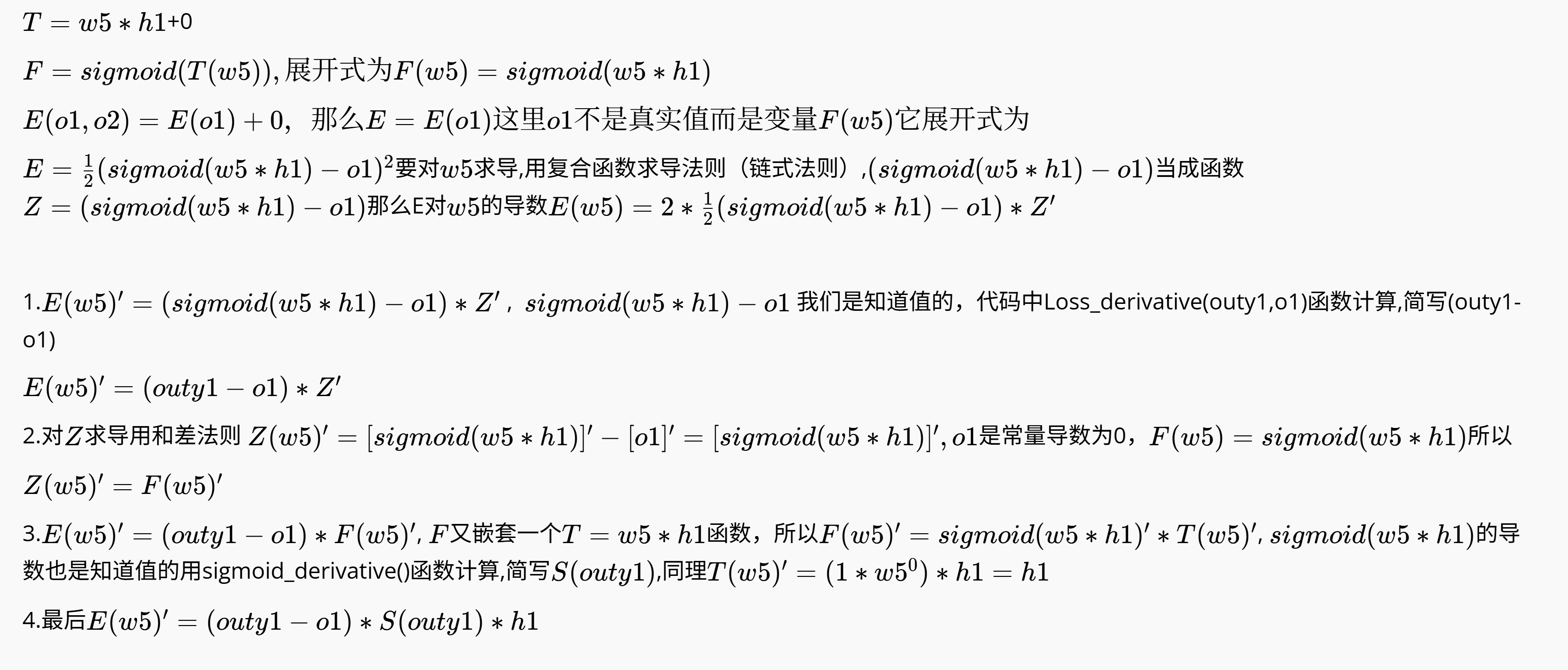 $T = w5 * h1$+0

$F = sigmoid(T(w5))$, 展开式为$F(w5) = sigmoid(w5 * h1)$

$E(o1, o2) = E(o1) + 0$，那么$E = E(o1)$这里$o1$不是真实值而是变量$F(w5)$它展开式为

$E = \frac{1}{2}(sigmoid(w5 * h1) - o1)^2$要对$w5$求导,用复合函数求导法则（链式法则）,$(sigmoid(w5 * h1) - o1)$当成函数
$Z = (sigmoid(w5 * h1) - o1)$那么E对$w5$的导数$E(w5) = 2 * \frac{1}{2}(sigmoid(w5 * h1) - o1) * Z'$

1.$E(w5)' = (sigmoid(w5 * h1) - o1) * Z'$，$sigmoid(w5 * h1) - o1$ 我们是知道值的，代码中Loss_derivative(outy1,o1)函数计算,简写(outy1-o1)

$E(w5)' = (outy1 - o1) * Z'$

2.对$Z$求导用和差法则 $Z(w5)' = [sigmoid(w5 * h1)]' - [o1]' = [sigmoid(w5 * h1)]'$, $o1$是常量导数为0，$F(w5) = sigmoid(w5 * h1)$所以

$Z(w5)' = F(w5)'$

3.$E(w5)' = (outy1 - o1) * F(w5)'$, $F$又嵌套一个$T = w5 * h1$函数，所以$F(w5)' = sigmoid(w5 * h1)' * T(w5)'$, $sigmoid(w5 * h1)$的导数也是知道值的用sigmoid_derivative()函数计算,简写$S(outy1)$,同理$T(w5)' = (1 * w5^0) * h1 = h1$

4.最后$E(w5)' = (outy1 - o1) * S(outy1) * h1$